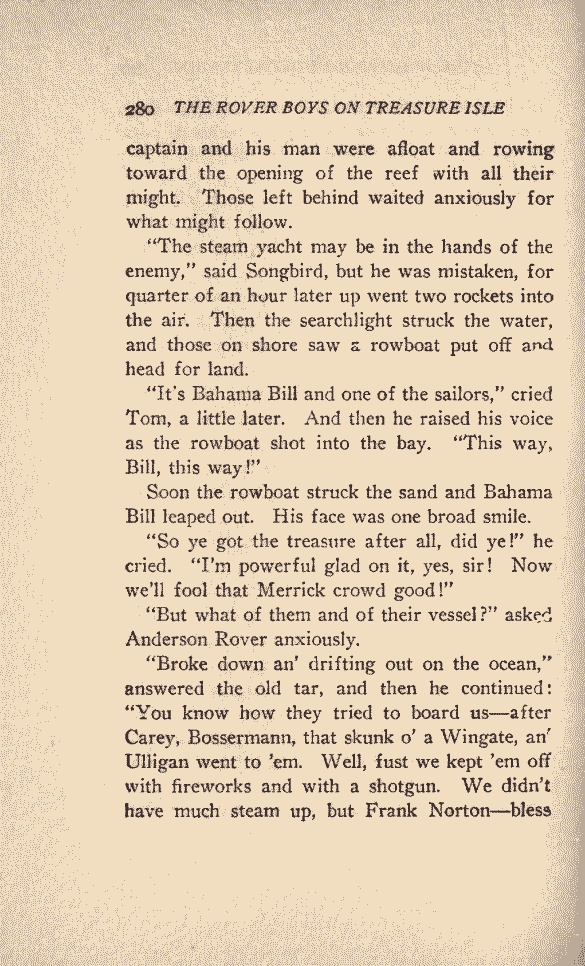 280 THE ROVER BOYS ON TREASURE ISLE

captain and his man were afloat and rowing toward the opening of the reef with all their might. Those left behind waited anxiously for what might follow.

"The steam yacht may be in the hands of the enemy," said Songbird, but he was mistaken, for quarter of an hour later up went two rockets into the air. Then the searchlight struck the water, and those on shore saw a rowboat put off and head for land.

"It's Bahama Bill and one of the sailors," cried Tom, a little later. And then he raised his voice as the rowboat shot into the bay. "This way, Bill, this way!"

Soon the rowboat struck the sand and Bahama Bill leaped out. His face was one broad smile.

"So ye got the treasure after all, did ye!" he cried. "I'm powerful glad on it, yes, sir! Now we'll fool that Merrick crowd good!"

"But what of them and of their vessel?" asked Anderson Rover anxiously.

"Broke down an' drifting out on the ocean," answered the old tar, and then he continued: "You know how they tried to board us—after Carey, Bossermann, that skunk o' a Wingate, an' Ulligan went to 'em. Well, fust we kept 'em off with fireworks and with a shotgun. We didn't have much steam up, but Frank Norton—bless